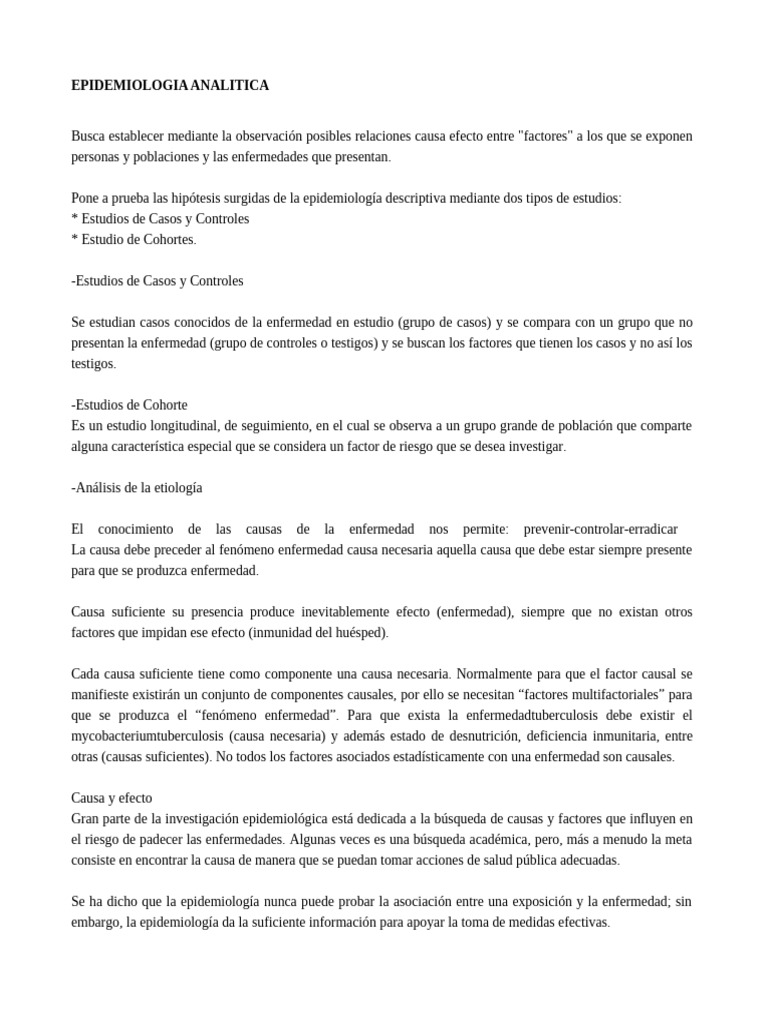 EPIDEMIOLOGIA ANALITICA

Busca establecer mediante la observación posibles relaciones causa efecto entre "factores" a los que se exponen personas y poblaciones y las enfermedades que presentan.

Pone a prueba las hipótesis surgidas de la epidemiología descriptiva mediante dos tipos de estudios:
* Estudios de Casos y Controles
* Estudio de Cohortes.

-Estudios de Casos y Controles

Se estudian casos conocidos de la enfermedad en estudio (grupo de casos) y se compara con un grupo que no presentan la enfermedad (grupo de controles o testigos) y se buscan los factores que tienen los casos y no así los testigos.

-Estudios de Cohorte
Es un estudio longitudinal, de seguimiento, en el cual se observa a un grupo grande de población que comparte alguna característica especial que se considera un factor de riesgo que se desea investigar.

-Análisis de la etiología

El conocimiento de las causas de la enfermedad nos permite: prevenir-controlar-erradicar
La causa debe preceder al fenómeno enfermedad causa necesaria aquella causa que debe estar siempre presente para que se produzca enfermedad.

Causa suficiente su presencia produce inevitablemente efecto (enfermedad), siempre que no existan otros factores que impidan ese efecto (inmunidad del huésped).

Cada causa suficiente tiene como componente una causa necesaria. Normalmente para que el factor causal se manifieste existirán un conjunto de componentes causales, por ello se necesitan “factores multifactoriales” para que se produzca el “fenómeno enfermedad”. Para que exista la enfermedadtuberculosis debe existir el mycobacteriumtuberculosis (causa necesaria) y además estado de desnutrición, deficiencia inmunitaria, entre otras (causas suficientes). No todos los factores asociados estadísticamente con una enfermedad son causales.

Causa y efecto
Gran parte de la investigación epidemiológica está dedicada a la búsqueda de causas y factores que influyen en el riesgo de padecer las enfermedades. Algunas veces es una búsqueda académica, pero, más a menudo la meta consiste en encontrar la causa de manera que se puedan tomar acciones de salud pública adecuadas.

Se ha dicho que la epidemiología nunca puede probar la asociación entre una exposición y la enfermedad; sin embargo, la epidemiología da la suficiente información para apoyar la toma de medidas efectivas.